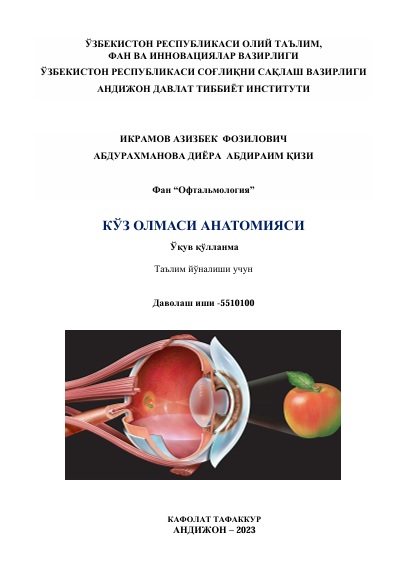 ЎЗБЕКИСТОН РЕСПУБЛИКАСИ ОЛИЙ ТАЪЛИМ, ФАН ВА ИННОВАЦИЯЛАР ВАЗИРЛИГИ
ЎЗБЕКИСТОН РЕСПУБЛИКАСИ СОҒЛИҚНИ САҚЛАШ ВАЗИРЛИГИ
АНДИЖОН ДАВЛАТ ТИББИЁТ ИНСТИТУТИ

ИКРАМОВ АЗИЗБЕК ФОЗИЛОВИЧ
АБДУРАХМАНОВА ДИЁРА АБДИРАИМ ҚИЗИ

Фан “Офтальмология”

КЎЗ ОЛМАСИ АНАТОМИЯСИ

Ўқув қўлланма

Таълим йўналиши учун

Даволаш иши -5510100

КАФОЛАТ ТАФАККУР
АНДИЖОН – 2023